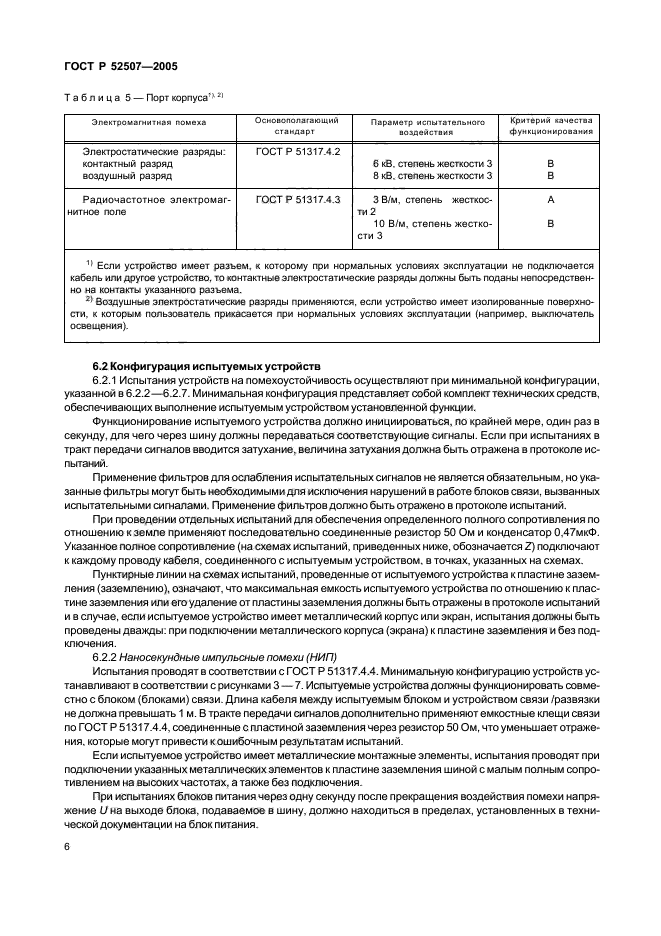 ГОСТ Р 52507—2005

Таблица 5 — Порт корпуса$^{1), 2)}$

| Электромагнитная помеха | Основополагающий стандарт | Параметр испытательного воздействия | Критерий качества функционирования |
|---|---|---|---|
| Электростатические разряды: контактный разряд воздушный разряд | ГОСТ Р 51317.4.2 | 6 кВ, степень жесткости 3 8 кВ, степень жесткости 3 | В В |
| Радиочастотное электромагнитное поле | ГОСТ Р 51317.4.3 | 3 В/м, степень жесткости 2 10 В/м, степень жесткости 3 | А В |

$^{1)}$ Если устройство имеет разъем, к которому при нормальных условиях эксплуатации не подключается кабель или другое устройство, то контактные электростатические разряды должны быть поданы непосредственно на контакты указанного разъема.
$^{2)}$ Воздушные электростатические разряды применяются, если устройство имеет изолированные поверхности, к которым пользователь прикасается при нормальных условиях эксплуатации (например, выключатель освещения).

6.2 Конфигурация испытуемых устройств

6.2.1 Испытания устройств на помехоустойчивость осуществляют при минимальной конфигурации, указанной в 6.2.2—6.2.7. Минимальная конфигурация представляет собой комплект технических средств, обеспечивающих выполнение испытуемым устройством установленной функции.

Функционирование испытуемого устройства должно инициироваться, по крайней мере, один раз в секунду, для чего через шину должны передаваться соответствующие сигналы. Если при испытаниях в тракт передачи сигналов вводится затухание, величина затухания должна быть отражена в протоколе испытаний.

Применение фильтров для ослабления испытательных сигналов не является обязательным, но указанные фильтры могут быть необходимыми для исключения нарушений в работе блоков связи, вызванных испытательными сигналами. Применение фильтров должно быть отражено в протоколе испытаний.

При проведении отдельных испытаний для обеспечения определенного полного сопротивления по отношению к земле применяют последовательно соединенные резистор 50 Ом и конденсатор 0,47мкФ. Указанное полное сопротивление (на схемах испытаний, приведенных ниже, обозначается Z) подключают к каждому проводу кабеля, соединенного с испытуемым устройством, в точках, указанных на схемах.

Пунктирные линии на схемах испытаний, проведенные от испытуемого устройства к пластине заземления (заземлению), означают, что максимальная емкость испытуемого устройства по отношению к пластине заземления или его удаление от пластины заземления должны быть отражены в протоколе испытаний и в случае, если испытуемое устройство имеет металлический корпус или экран, испытания должны быть проведены дважды: при подключении металлического корпуса (экрана) к пластине заземления и без подключения.

6.2.2 Наносекундные импульсные помехи (НИП)

Испытания проводят в соответствии с ГОСТ Р 51317.4.4. Минимальную конфигурацию устройств устанавливают в соответствии с рисунками 3 — 7. Испытуемые устройства должны функционировать совместно с блоком (блоками) связи. Длина кабеля между испытуемым блоком и устройством связи /развязки не должна превышать 1 м. В тракте передачи сигналов дополнительно применяют емкостные клещи связи по ГОСТ Р 51317.4.4, соединенные с пластиной заземления через резистор 50 Ом, что уменьшает отражения, которые могут привести к ошибочным результатам испытаний.

Если испытуемое устройство имеет металлические монтажные элементы, испытания проводят при подключении указанных металлических элементов к пластине заземления шиной с малым полным сопротивлением на высоких частотах, а также без подключения.

При испытаниях блоков питания через одну секунду после прекращения воздействия помехи напряжение U на выходе блока, подаваемое в шину, должно находиться в пределах, установленных в технической документации на блок питания.

6